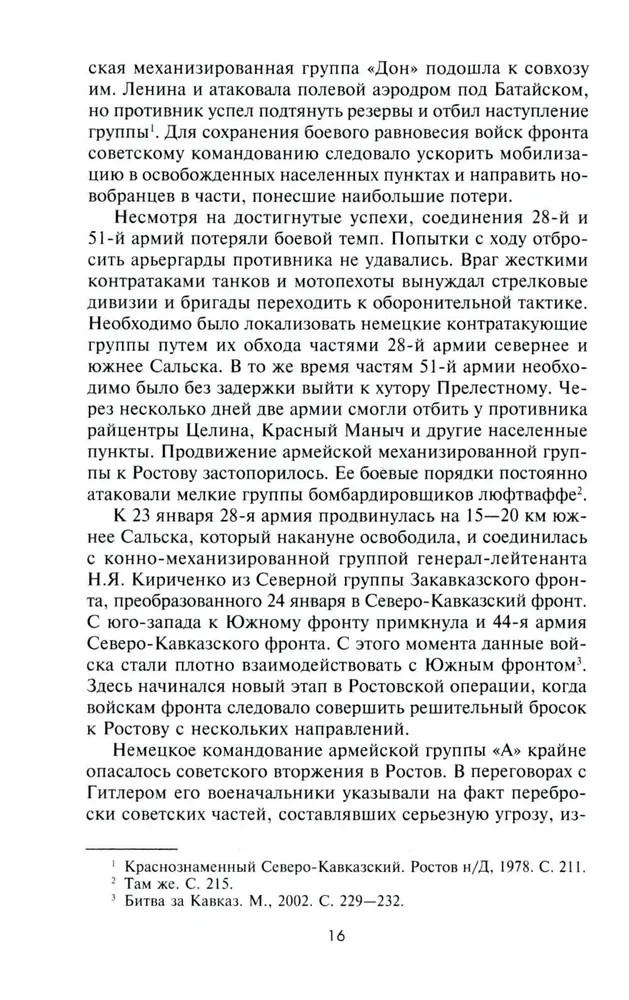 ская механизированная группа «Дон» подошла к совхозу им. Ленина и атаковала полевой аэродром под Батайском, но противник успел подтянуть резервы и отбил наступление группы$^1$. Для сохранения боевого равновесия войск фронта советскому командованию следовало ускорить мобилизацию в освобожденных населенных пунктах и направить новобранцев в части, понесшие наибольшие потери.

Несмотря на достигнутые успехи, соединения 28-й и 51-й армий потеряли боевой темп. Попытки с ходу отбросить арьергарды противника не удавались. Враг жесткими контратаками танков и мотопехоты вынуждал стрелковые дивизии и бригады переходить к оборонительной тактике. Необходимо было локализовать немецкие контратакующие группы путем их обхода частями 28-й армии севернее и южнее Сальска. В то же время частям 51-й армии необходимо было без задержки выйти к хутору Прелестному. Через несколько дней две армии смогли отбить у противника райцентры Целина, Красный Маныч и другие населенные пункты. Продвижение армейской механизированной группы к Ростову застопорилось. Ее боевые порядки постоянно атаковали мелкие группы бомбардировщиков люфтваффе$^2$.

К 23 января 28-я армия продвинулась на 15—20 км южнее Сальска, который накануне освободила, и соединилась с конно-механизированной группой генерал-лейтенанта Н.Я. Кириченко из Северной группы Закавказского фронта, преобразованного 24 января в Северо-Кавказский фронт. С юго-запада к Южному фронту примкнула и 44-я армия Северо-Кавказского фронта. С этого момента данные войска стали плотно взаимодействовать с Южным фронтом$^3$. Здесь начинался новый этап в Ростовской операции, когда войскам фронта следовало совершить решительный бросок к Ростову с нескольких направлений.

Немецкое командование армейской группы «А» крайне опасалось советского вторжения в Ростов. В переговорах с Гитлером его военачальники указывали на факт переброски советских частей, составлявших серьезную угрозу, из-

$^1$ Краснознаменный Северо-Кавказский. Ростов н/Д, 1978. С. 211.
$^2$ Там же. С. 215.
$^3$ Битва за Кавказ. М., 2002. С. 229—232.

16